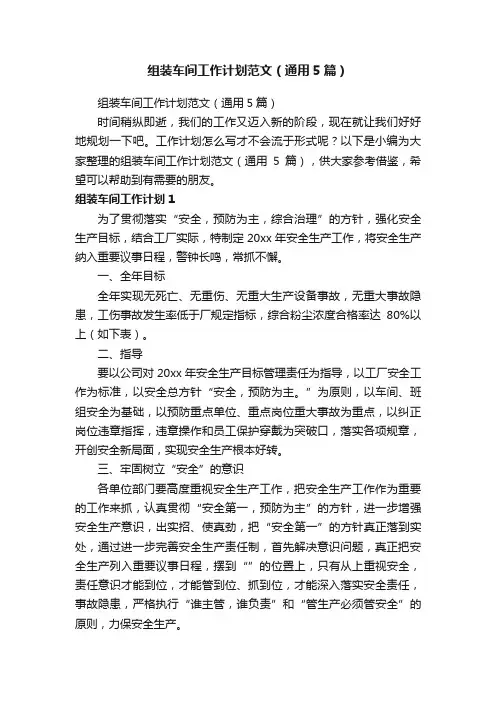 组装车间工作计划范文（通用5篇）

组装车间工作计划范文（通用5篇）

时间稍纵即逝，我们的工作又迈入新的阶段，现在就让我们好好地规划一下吧。工作计划怎么写才不会流于形式呢？以下是小编为大家整理的组装车间工作计划范文（通用 5 篇），供大家参考借鉴，希望可以帮助到有需要的朋友。

组装车间工作计划1

为了贯彻落实“安全，预防为主，综合治理”的方针，强化安全生产目标，结合工厂实际，特制定 20xx 年安全生产工作，将安全生产纳入重要议事日程，警钟长鸣，常抓不懈。

一、全年目标

全年实现无死亡、无重伤、无重大生产设备事故，无重大事故隐患，工伤事故发生率低于厂规定指标，综合粉尘浓度合格率达 80%以上（如下表）。

二、指导

要以公司对 20xx 年安全生产目标管理责任为指导，以工厂安全工作为标准，以安全总方针“安全，预防为主。”为原则，以车间、班组安全为基础，以预防重点单位、重点岗位重大事故为重点，以纠正岗位违章指挥，违章操作和员工保护穿戴为突破口，落实各项规章，开创安全新局面，实现安全生产根本好转。

三、牢固树立“安全”的意识

各单位部门要高度重视安全生产工作，把安全生产工作作为重要的工作来抓，认真贯彻“安全第一，预防为主”的方针，进一步增强安全生产意识，出实招、使真劲，把“安全第一”的方针真正落到实处，通过进一步完善安全生产责任制，首先解决意识问题，真正把安全生产列入重要议事日程，摆到“”的位置上，只有从上重视安全，责任意识才能到位，才能管到位、抓到位，才能深入落实安全责任，事故隐患，严格执行“谁主管，谁负责”和“管生产必须管安全”的原则，力保安全生产。